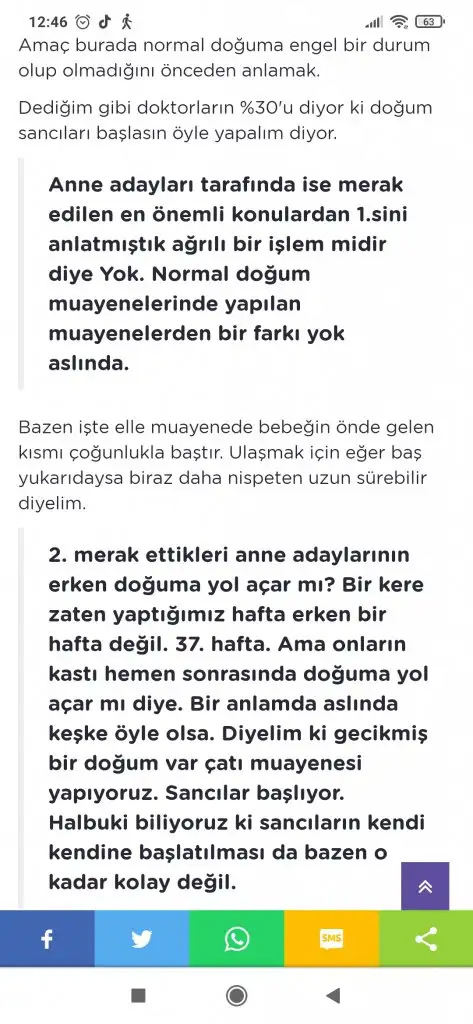 12:46 63

Amaç burada normal doğuma engel bir durum olup olmadığını önceden anlamak.

Dediğim gibi doktorların %30'u diyor ki doğum sancıları başlasın öyle yapalım diyor.

Anne adayları tarafında ise merak edilen en önemli konulardan 1.sini anlatmıştık ağrılı bir işlem midir diye Yok. Normal doğum muayenelerinde yapılan muayenelerden bir farkı yok aslında.

Bazen işte elle muayenede bebeğin önde gelen kısmı çoğunlukla baştır. Ulaşmak için eğer baş yukarıdaysa biraz daha nispeten uzun sürebilir diyelim.

2. merak ettikleri anne adaylarının erken doğuma yol açar mı? Bir kere zaten yaptığımız hafta erken bir hafta değil. 37. hafta. Ama onların kastı hemen sonrasında doğuma yol açar mı diye. Bir anlamda aslında keşke öyle olsa. Diyelim ki gecikmiş bir doğum var çatı muayenesi yapıyoruz. Sancılar başlıyor. Halbuki biliyoruz ki sancıların kendi kendine başlatılması da bazen o kadar kolay değil.

SMS